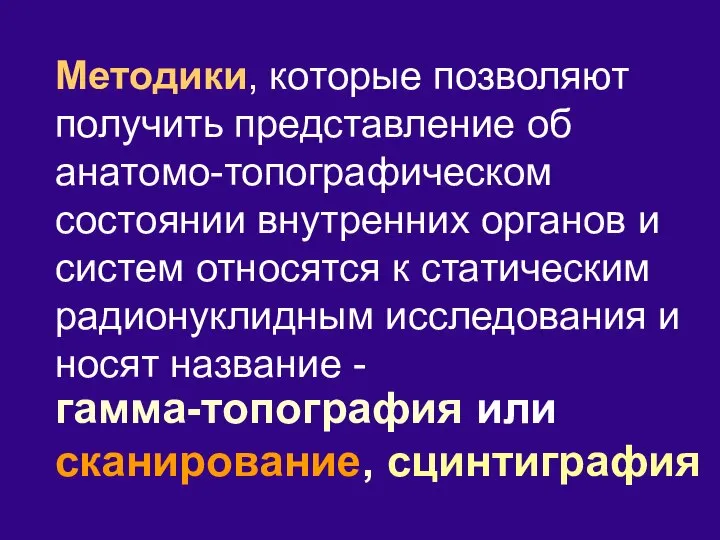 Методики, которые позволяют получить представление об анатомо-топографическом состоянии внутренних органов и систем относятся к статическим радионуклидным исследования и носят название - гамма-топография или сканирование, сцинтиграфия